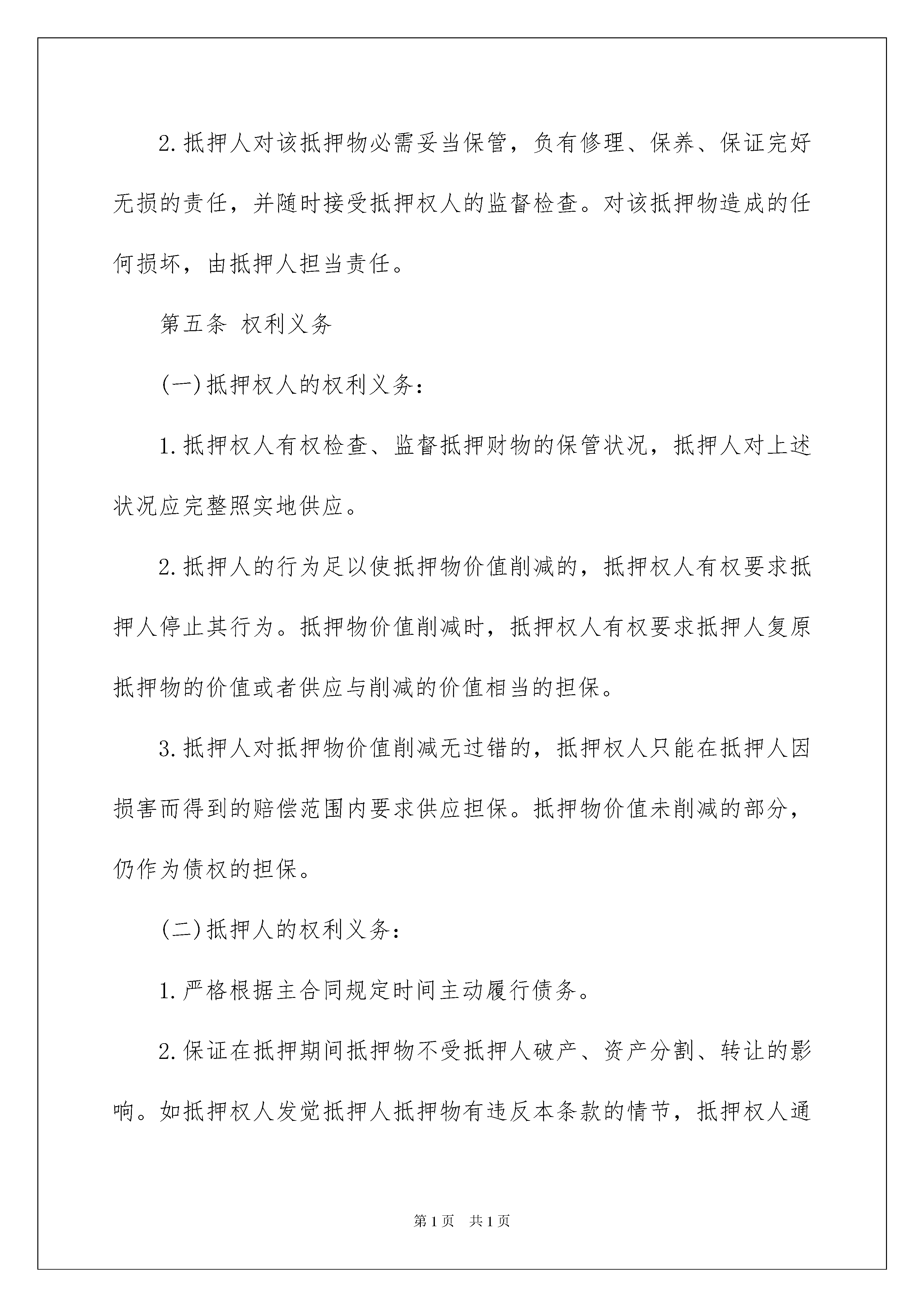 2.抵押人对该抵押物必需妥当保管，负有修理、保养、保证完好无损的责任，并随时接受抵押权人的监督检查。对该抵押物造成的任何损坏，由抵押人担当责任。

第五条 权利义务

(一)抵押权人的权利义务：

1.抵押权人有权检查、监督抵押财物的保管状况，抵押人对上述状况应完整照实地供应。

2.抵押人的行为足以使抵押物价值削减的，抵押权人有权要求抵押人停止其行为。抵押物价值削减时，抵押权人有权要求抵押人复原抵押物的价值或者供应与削减的价值相当的担保。

3.抵押人对抵押物价值削减无过错的，抵押权人只能在抵押人因损害而得到的赔偿范围内要求供应担保。抵押物价值未削减的部分，仍作为债权的担保。

(二)抵押人的权利义务：

1.严格根据主合同规定时间主动履行债务。

2.保证在抵押期间抵押物不受抵押人破产、资产分割、转让的影响。如抵押权人发觉抵押人抵押物有违反本条款的情节，抵押权人通

第1页 共1页